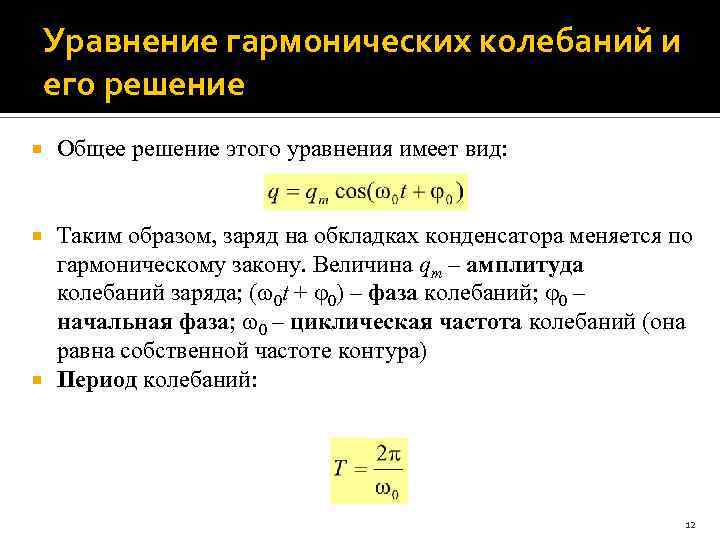 Уравнение гармонических колебаний и его решение

Общее решение этого уравнения имеет вид:

$q = q_m \cos(\omega_0 t + \varphi_0)$

Таким образом, заряд на обкладках конденсатора меняется по гармоническому закону. Величина $q_m$ – амплитуда колебаний заряда; $(\omega_0 t + \varphi_0)$ – фаза колебаний; $\varphi_0$ – начальная фаза; $\omega_0$ – циклическая частота колебаний (она равна собственной частоте контура)

Период колебаний:

$T = \frac{2\pi}{\omega_0}$

12